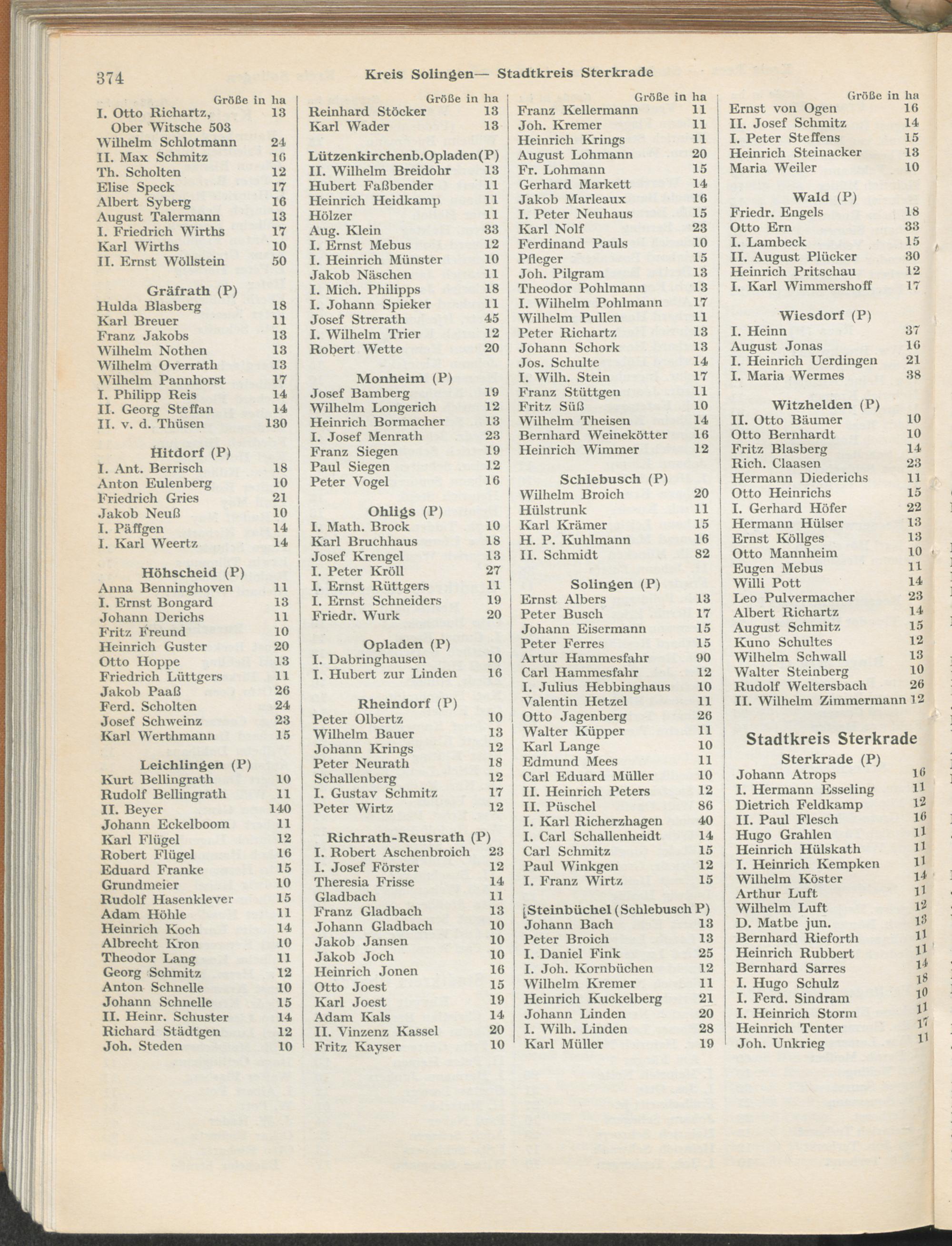 374 Kreis Solingen— Stadtkreis Sterkrade

Größe in ha
I. Otto Richartz, Ober Witsche 503 13
Wilhelm Schlotmann 24
II. Max Schmitz 16
Th. Scholten 12
Elise Speck 17
Albert Syberg 16
August Talermann 13
I. Friedrich Wirths 17
Karl Wirths 10
II. Ernst Wöllstein 50

Gräfrath (P)
Hulda Blasberg 18
Karl Breuer 11
Franz Jakobs 13
Wilhelm Nothen 13
Wilhelm Overrath 13
Wilhelm Pannhorst 17
I. Philipp Reis 14
II. Georg Steffan 14
II. v. d. Thüsen 130

Hitdorf (P)
I. Ant. Berrisch 18
Anton Eulenberg 10
Friedrich Gries 21
Jakob Neuß 10
I. Päffgen 14
I. Karl Weertz 14

Höhscheid (P)
Anna Benninghoven 11
I. Ernst Bongard 13
Johann Derichs 11
Fritz Freund 10
Heinrich Guster 20
Otto Hoppe 13
Friedrich Lüttgers 11
Jakob Paaß 26
Ferd. Scholten 24
Josef Schweinz 23
Karl Werthmann 15

Leichlingen (P)
Kurt Bellingrath 10
Rudolf Bellingrath 11
II. Beyer 140
Johann Eckelboom 11
Karl Flügel 12
Robert Flügel 16
Eduard Franke 15
Grundmeier 10
Rudolf Hasenklever 15
Adam Höhle 11
Heinrich Koch 14
Albrecht Kron 10
Theodor Lang 11
Georg Schmitz 12
Anton Schnelle 10
Johann Schnelle 15
II. Heinr. Schuster 14
Richard Städtgen 12
Joh. Steden 10

Größe in ha
Reinhard Stöcker 13
Karl Wader 13

Lützenkirchenb.Opladen(P)
II. Wilhelm Breidohr 13
Hubert Faßbender 11
Heinrich Heidkamp 11
Hölzer 11
Aug. Klein 33
I. Ernst Mebus 12
I. Heinrich Münster 10
Jakob Näschen 11
I. Mich. Philipps 18
I. Johann Spieker 11
Josef Strerath 45
I. Wilhelm Trier 12
Robert Wette 20

Monheim (P)
Josef Bamberg 19
Wilhelm Longerich 12
Heinrich Bormacher 13
I. Josef Menrath 23
Franz Siegen 19
Paul Siegen 12
Peter Vogel 16

Ohligs (P)
I. Math. Brock 10
Karl Bruchhaus 18
Josef Krengel 13
I. Peter Kröll 27
I. Ernst Rüttgers 11
I. Ernst Schneiders 19
Friedr. Wurk 20

Opladen (P)
I. Dabringhausen 10
I. Hubert zur Linden 16

Rheindorf (P)
Peter Olbertz 10
Wilhelm Bauer 13
Johann Krings 12
Peter Neurath 18
Schallenberg 12
I. Gustav Schmitz 17
Peter Wirtz 12

Richrath-Reusrath (P)
I. Robert Aschenbroich 23
I. Josef Förster 12
Theresia Frisse 14
Gladbach 11
Franz Gladbach 13
Johann Gladbach 10
Jakob Jansen 10
Jakob Joch 10
Heinrich Jonen 16
Otto Joest 15
Karl Joest 19
Adam Kals 14
II. Vinzenz Kassel 20
Fritz Kayser 10

Größe in ha
Franz Kellermann 11
Joh. Kremer 11
Heinrich Krings 11
August Lohmann 20
Fr. Lohmann 15
Gerhard Markett 14
Jakob Marleaux 16
I. Peter Neuhaus 15
Karl Nolf 23
Ferdinand Pauls 10
Pfleger 15
Joh. Pilgram 13
Theodor Pohlmann 13
I. Wilhelm Pohlmann 17
Wilhelm Pullen 11
Peter Richartz 13
Johann Schork 13
Jos. Schulte 14
I. Wilh. Stein 17
Franz Stüttgen 11
Fritz Süß 10
Wilhelm Theisen 14
Bernhard Weinekötter 16
Heinrich Wimmer 12

Schlebusch (P)
Wilhelm Broich 20
Hülstrunk 11
Karl Krämer 15
H. P. Kuhlmann 16
II. Schmidt 82

Solingen (P)
Ernst Albers 13
Peter Busch 17
Johann Eisermann 15
Peter Ferres 15
Artur Hammesfahr 90
Carl Hammesfahr 12
I. Julius Hebbinghaus 10
Valentin Hetzel 11
Otto Jagenberg 26
Walter Küpper 11
Karl Lange 10
Edmund Mees 11
Carl Eduard Müller 10
II. Heinrich Peters 12
II. Püschel 86
I. Karl Richerzhagen 40
I. Carl Schallenheidt 14
Carl Schmitz 15
Paul Winkgen 12
I. Franz Wirtz 15

Steinbüchel (Schlebusch P)
Johann Bach 13
Peter Broich 13
I. Daniel Fink 25
I. Joh. Kornbüchen 12
Wilhelm Kremer 11
Heinrich Kuckelberg 21
Johann Linden 20
I. Wilh. Linden 28
Karl Müller 19

Größe in ha
Ernst von Ogen 16
II. Josef Schmitz 14
I. Peter Steffens 15
Heinrich Steinacker 13
Maria Weiler 10

Wald (P)
Friedr. Engels 18
Otto Ern 33
I. Lambeck 15
II. August Plücker 30
Heinrich Pritschau 12
I. Karl Wimmershoff 17

Wiesdorf (P)
I. Heinn 37
August Jonas 16
I. Heinrich Uerdingen 21
I. Maria Wermes 38

Witzhelden (P)
II. Otto Bäumer 10
Otto Bernhardt 10
Fritz Blasberg 14
Rich. Claasen 23
Hermann Diederichs 11
Otto Heinrichs 15
I. Gerhard Höfer 22
Hermann Hülser 13
Ernst Köllges 13
Otto Mannheim 10
Eugen Mebus 11
Willi Pott 14
Leo Pulvermacher 23
Albert Richartz 14
August Schmitz 15
Kuno Schultes 12
Wilhelm Schwall 13
Walter Steinberg 10
Rudolf Weltersbach 26
II. Wilhelm Zimmermann 12

Stadtkreis Sterkrade
Sterkrade (P)
Johann Atrops 16
I. Hermann Esseling 11
Dietrich Feldkamp 12
II. Paul Flesch 16
Hugo Grahlen 11
Heinrich Hülskath 11
I. Heinrich Kempken 11
Wilhelm Köster 14
Arthur Luft 11
Wilhelm Luft 12
D. Matbe jun. 13
Bernhard Rieforth 11
Heinrich Rubbert 11
Bernhard Sarres 14
I. Hugo Schulz 18
I. Ferd. Sindram 10
I. Heinrich Storm 11
Heinrich Tenter 17
Joh. Unkrieg 11